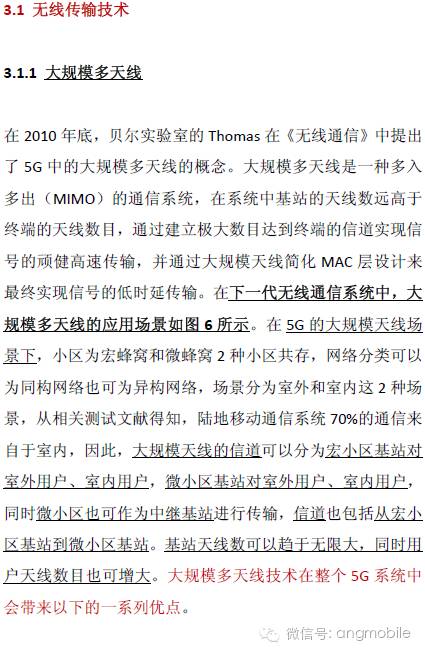 3.1 无线传输技术

3.1.1 大规模多天线

在 2010 年底，贝尔实验室的 Thomas 在《无线通信》中提出了 5G 中的大规模多天线的概念。大规模多天线是一种多入多出（MIMO）的通信系统，在系统中基站的天线数远高于终端的天线数目，通过建立极大数目达到终端的信道实现信号的顽健高速传输，并通过大规模天线简化 MAC 层设计来最终实现信号的低时延传输。在下一代无线通信系统中，大规模多天线的应用场景如图 6 所示。在 5G 的大规模天线场景下，小区为宏蜂窝和微蜂窝 2 种小区共存，网络分类可以为同构网络也可为异构网络，场景分为室外和室内这 2 种场景，从相关测试文献得知，陆地移动通信系统 70%的通信来自于室内，因此，大规模天线的信道可以分为宏小区基站对室外用户、室内用户，微小区基站对室外用户、室内用户，同时微小区也可作为中继基站进行传输，信道也包括从宏小区基站到微小区基站。基站天线数可以趋于无限大，同时用户天线数目也可增大。大规模多天线技术在整个 5G 系统中会带来以下的一系列优点。

微信号: angmobile